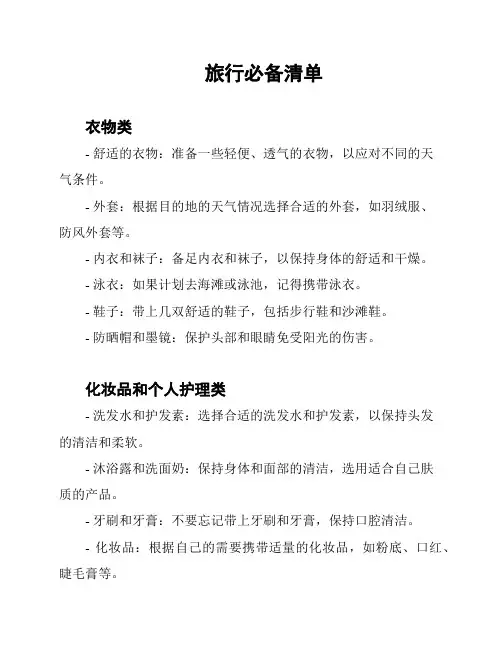 旅行必备清单

衣物类

- 舒适的衣物：准备一些轻便、透气的衣物，以应对不同的天气条件。

- 外套：根据目的地的天气情况选择合适的外套，如羽绒服、防风外套等。

- 内衣和袜子：备足内衣和袜子，以保持身体的舒适和干燥。

- 泳衣：如果计划去海滩或泳池，记得携带泳衣。

- 鞋子：带上几双舒适的鞋子，包括步行鞋和沙滩鞋。

- 防晒帽和墨镜：保护头部和眼睛免受阳光的伤害。

化妆品和个人护理类

- 洗发水和护发素：选择合适的洗发水和护发素，以保持头发的清洁和柔软。

- 沐浴露和洗面奶：保持身体和面部的清洁，选用适合自己肤质的产品。

- 牙刷和牙膏：不要忘记带上牙刷和牙膏，保持口腔清洁。

- 化妆品：根据自己的需要携带适量的化妆品，如粉底、口红、睫毛膏等。